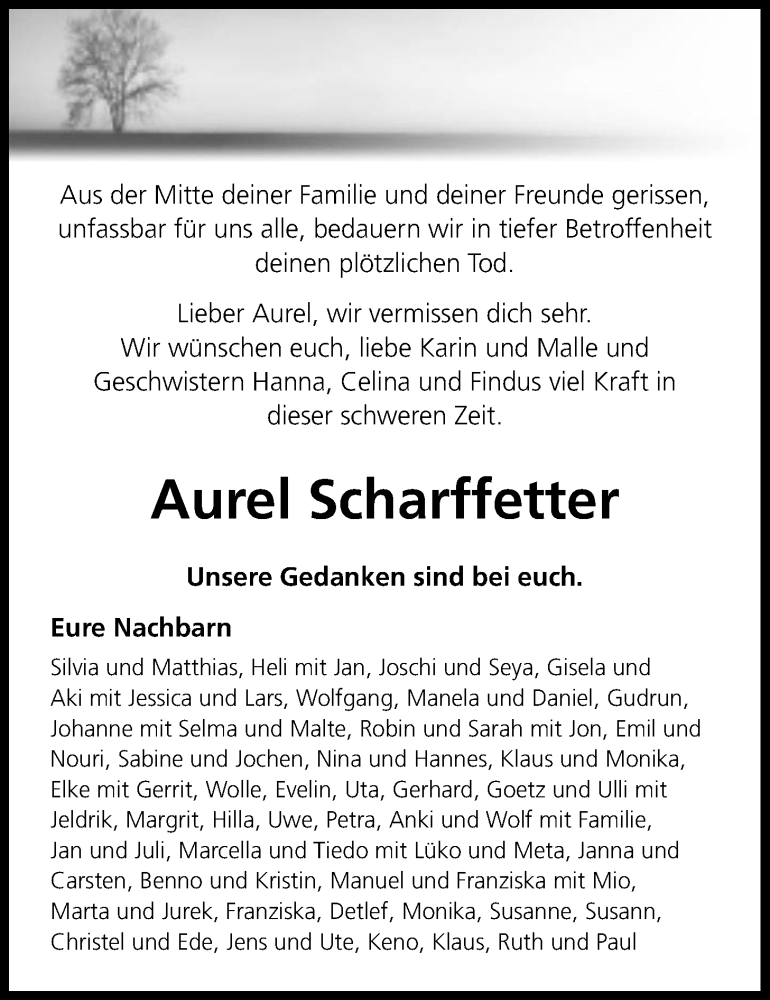 Aus der Mitte deiner Familie und deiner Freunde gerissen, unfassbar für uns alle, bedauern wir in tiefer Betroffenheit deinen plötzlichen Tod.

Lieber Aurel, wir vermissen dich sehr.
Wir wünschen euch, liebe Karin und Malle und Geschwistern Hanna, Celina und Findus viel Kraft in dieser schweren Zeit.

Aurel Scharffetter

Unsere Gedanken sind bei euch.

Eure Nachbarn

Silvia und Matthias, Heli mit Jan, Joschi und Seya, Gisela und Aki mit Jessica und Lars, Wolfgang, Manela und Daniel, Gudrun, Johanne mit Selma und Malte, Robin und Sarah mit Jon, Emil und Nouri, Sabine und Jochen, Nina und Hannes, Klaus und Monika, Elke mit Gerrit, Wolle, Evelin, Uta, Gerhard, Goetz und Ulli mit Jeldrik, Margrit, Hilla, Uwe, Petra, Anki und Wolf mit Familie, Jan und Juli, Marcella und Tiedo mit Lüko und Meta, Janna und Carsten, Benno und Kristin, Manuel und Franziska mit Mio, Marta und Jurek, Franziska, Detlef, Monika, Susanne, Susann, Christel und Ede, Jens und Ute, Keno, Klaus, Ruth und Paul